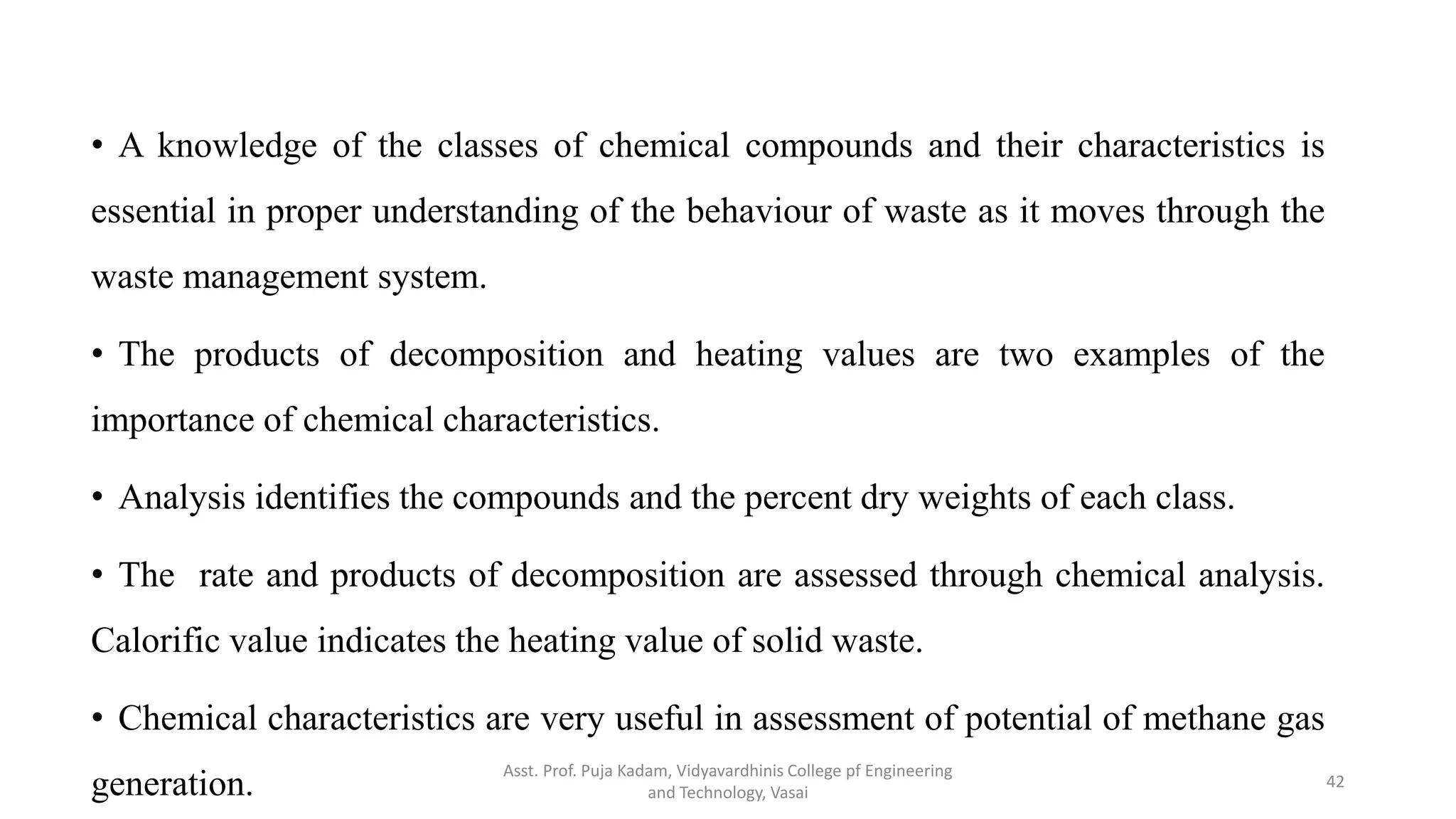 • A knowledge of the classes of chemical compounds and their characteristics is essential in proper understanding of the behaviour of waste as it moves through the waste management system.

• The products of decomposition and heating values are two examples of the importance of chemical characteristics.

• Analysis identifies the compounds and the percent dry weights of each class.

• The rate and products of decomposition are assessed through chemical analysis. Calorific value indicates the heating value of solid waste.

• Chemical characteristics are very useful in assessment of potential of methane gas generation.

Asst. Prof. Puja Kadam, Vidyavardhinis College pf Engineering and Technology, Vasai

42